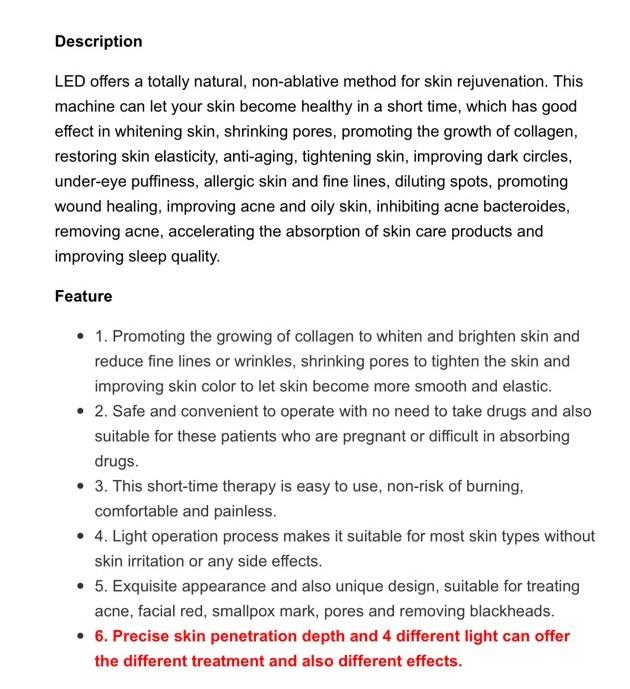 Description

LED offers a totally natural, non-ablative method for skin rejuvenation. This machine can let your skin become healthy in a short time, which has good effect in whitening skin, shrinking pores, promoting the growth of collagen, restoring skin elasticity, anti-aging, tightening skin, improving dark circles, under-eye puffiness, allergic skin and fine lines, diluting spots, promoting wound healing, improving acne and oily skin, inhibiting acne bacteroides, removing acne, accelerating the absorption of skin care products and improving sleep quality.

Feature

- 1. Promoting the growing of collagen to whiten and brighten skin and reduce fine lines or wrinkles, shrinking pores to tighten the skin and improving skin color to let skin become more smooth and elastic.
- 2. Safe and convenient to operate with no need to take drugs and also suitable for these patients who are pregnant or difficult in absorbing drugs.
- 3. This short-time therapy is easy to use, non-risk of burning, comfortable and painless.
- 4. Light operation process makes it suitable for most skin types without skin irritation or any side effects.
- 5. Exquisite appearance and also unique design, suitable for treating acne, facial red, smallpox mark, pores and removing blackheads.
- 6. Precise skin penetration depth and 4 different light can offer the different treatment and also different effects.